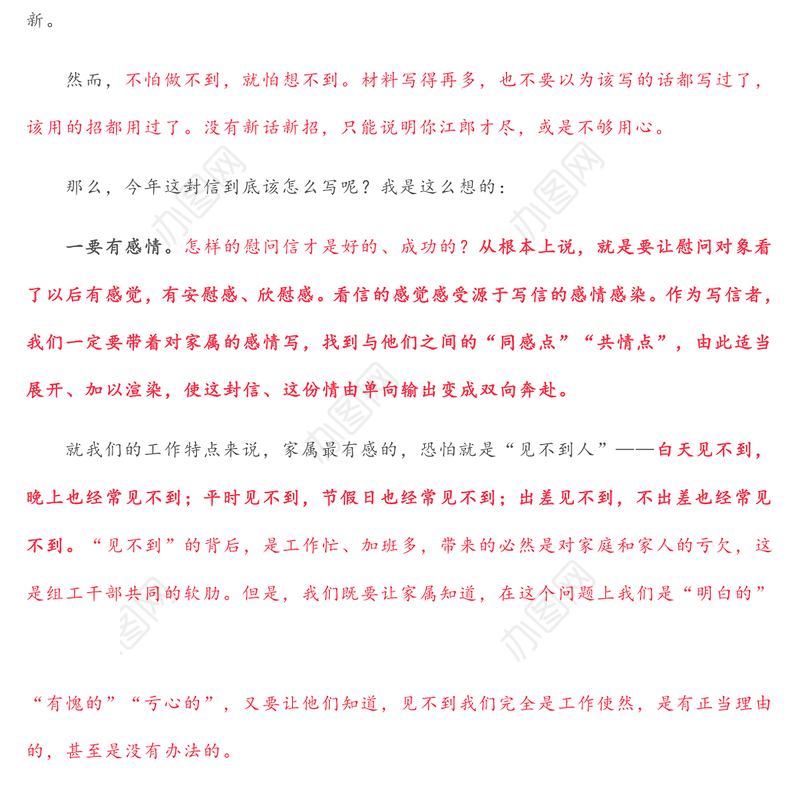 新。

然而，不怕做不到，就怕想不到。材料写得再多，也不要以为该写的话都写过了，该用的招都用过了。没有新话新招，只能说明你江郎才尽，或是不够用心。

那么，今年这封信到底该怎么写呢？我是这么想的：

一要有感情。怎样的慰问信才是好的、成功的？从根本上说，就是要让慰问对象看了以后有感觉，有安慰感、欣慰感。看信的感觉感受源于写信的感情感染。作为写信者，我们一定要带着对家属的感情写，找到与他们之间的“同感点”“共情点”，由此适当展开、加以渲染，使这封信、这份情由单向输出变成双向奔赴。

就我们的工作特点来说，家属最有感的，恐怕就是“见不到人”——白天见不到，晚上也经常见不到；平时见不到，节假日也经常见不到；出差见不到，不出差也经常见不到。“见不到”的背后，是工作忙、加班多，带来的必然是对家庭和家人的亏欠，这是组工干部共同的软肋。但是，我们既要让家属知道，在这个问题上我们是“明白的”

“有愧的”“亏心的”，又要让他们知道，见不到我们完全是工作使然，是有正当理由的，甚至是没有办法的。